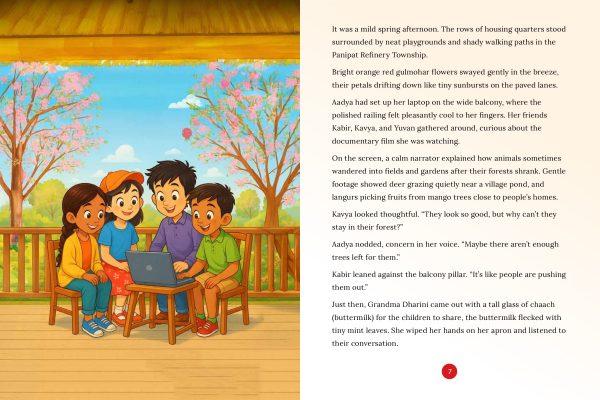 It was a mild spring afternoon. The rows of housing quarters stood surrounded by neat playgrounds and shady walking paths in the Panipat Refinery Township.

Bright orange red gulmohar flowers swayed gently in the breeze, their petals drifting down like tiny sunbursts on the paved lanes.

Aadya had set up her laptop on the wide balcony, where the polished railing felt pleasantly cool to her fingers. Her friends Kabir, Kavya, and Yuvan gathered around, curious about the documentary film she was watching.

On the screen, a calm narrator explained how animals sometimes wandered into fields and gardens after their forests shrank. Gentle footage showed deer grazing quietly near a village pond, and langurs picking fruits from mango trees close to people's homes.

Kavya looked thoughtful. "They look so good, but why can't they stay in their forest?"

Aadya nodded, concern in her voice. "Maybe there aren't enough trees left for them."

Kabir leaned against the balcony pillar. "It's like people are pushing them out."

Just then, Grandma Dharini came out with a tall glass of chaach (buttermilk) for the children to share, the buttermilk flecked with tiny mint leaves. She wiped her hands on her apron and listened to their conversation.

7